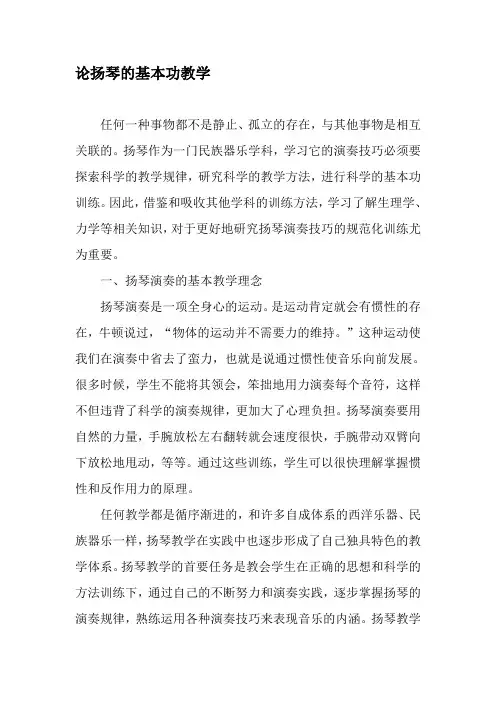 论扬琴的基本功教学

任何一种事物都不是静止、孤立的存在，与其他事物是相互关联的。扬琴作为一门民族器乐学科，学习它的演奏技巧必须要探索科学的教学规律，研究科学的教学方法，进行科学的基本功训练。因此，借鉴和吸收其他学科的训练方法，学习了解生理学、力学等相关知识，对于更好地研究扬琴演奏技巧的规范化训练尤为重要。

一、扬琴演奏的基本教学理念

扬琴演奏是一项全身心的运动。是运动肯定就会有惯性的存在，牛顿说过，“物体的运动并不需要力的维持。”这种运动使我们在演奏中省去了蛮力，也就是说通过惯性使音乐向前发展。很多时候，学生不能将其领会，笨拙地用力演奏每个音符，这样不但违背了科学的演奏规律，更加大了心理负担。扬琴演奏要用自然的力量，手腕放松左右翻转就会速度很快，手腕带动双臂向下放松地甩动，等等。通过这些训练，学生可以很快理解掌握惯性和反作用力的原理。

任何教学都是循序渐进的，和许多自成体系的西洋乐器、民族器乐一样，扬琴教学在实践中也逐步形成了自己独具特色的教学体系。扬琴教学的首要任务是教会学生在正确的思想和科学的方法训练下，通过自己的不断努力和演奏实践，逐步掌握扬琴的演奏规律，熟练运用各种演奏技巧来表现音乐的内涵。扬琴教学